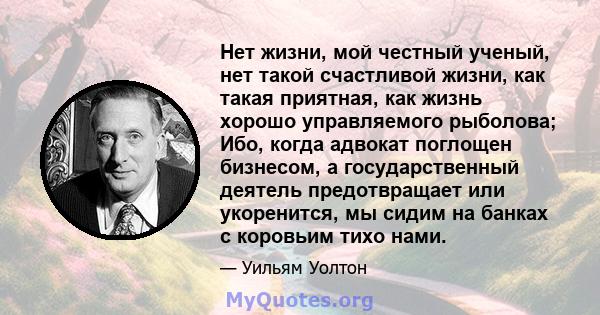 Нет жизни, мой честный ученый, нет такой счастливой жизни, как такая приятная, как жизнь хорошо управляемого рыболова; Ибо, когда адвокат поглощен бизнесом, а государственный деятель предотвращает или укоренится, мы сидим на банках с коровьим тихо нами.

— Уильям Уолтон

MyQuotes.org